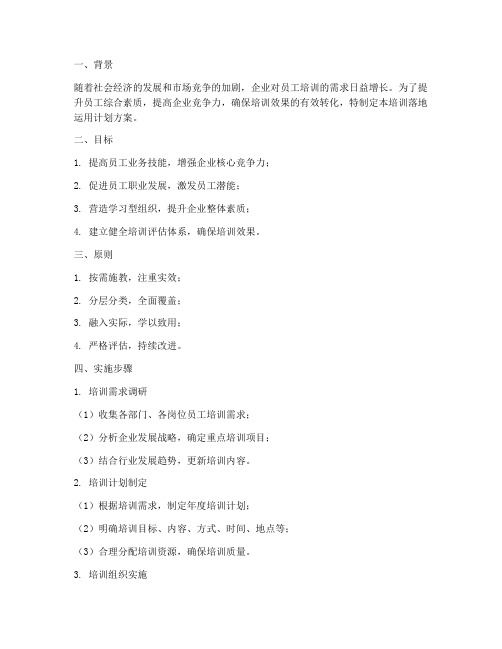 一、背景

随着社会经济的发展和市场竞争的加剧，企业对员工培训的需求日益增长。为了提升员工综合素质，提高企业竞争力，确保培训效果的有效转化，特制定本培训落地运用计划方案。

二、目标

1. 提高员工业务技能，增强企业核心竞争力；

2. 促进员工职业发展，激发员工潜能；

3. 营造学习型组织，提升企业整体素质；

4. 建立健全培训评估体系，确保培训效果。

三、原则

1. 按需施教，注重实效；

2. 分层分类，全面覆盖；

3. 融入实际，学以致用；

4. 严格评估，持续改进。

四、实施步骤

1. 培训需求调研

（1）收集各部门、各岗位员工培训需求；

（2）分析企业发展战略，确定重点培训项目；

（3）结合行业发展趋势，更新培训内容。

2. 培训计划制定

（1）根据培训需求，制定年度培训计划；

（2）明确培训目标、内容、方式、时间、地点等；

（3）合理分配培训资源，确保培训质量。

3. 培训组织实施